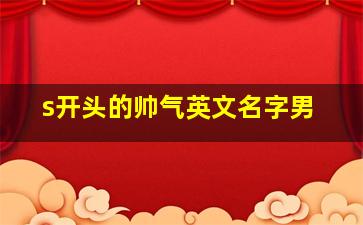 s开头的帅气英文名字男